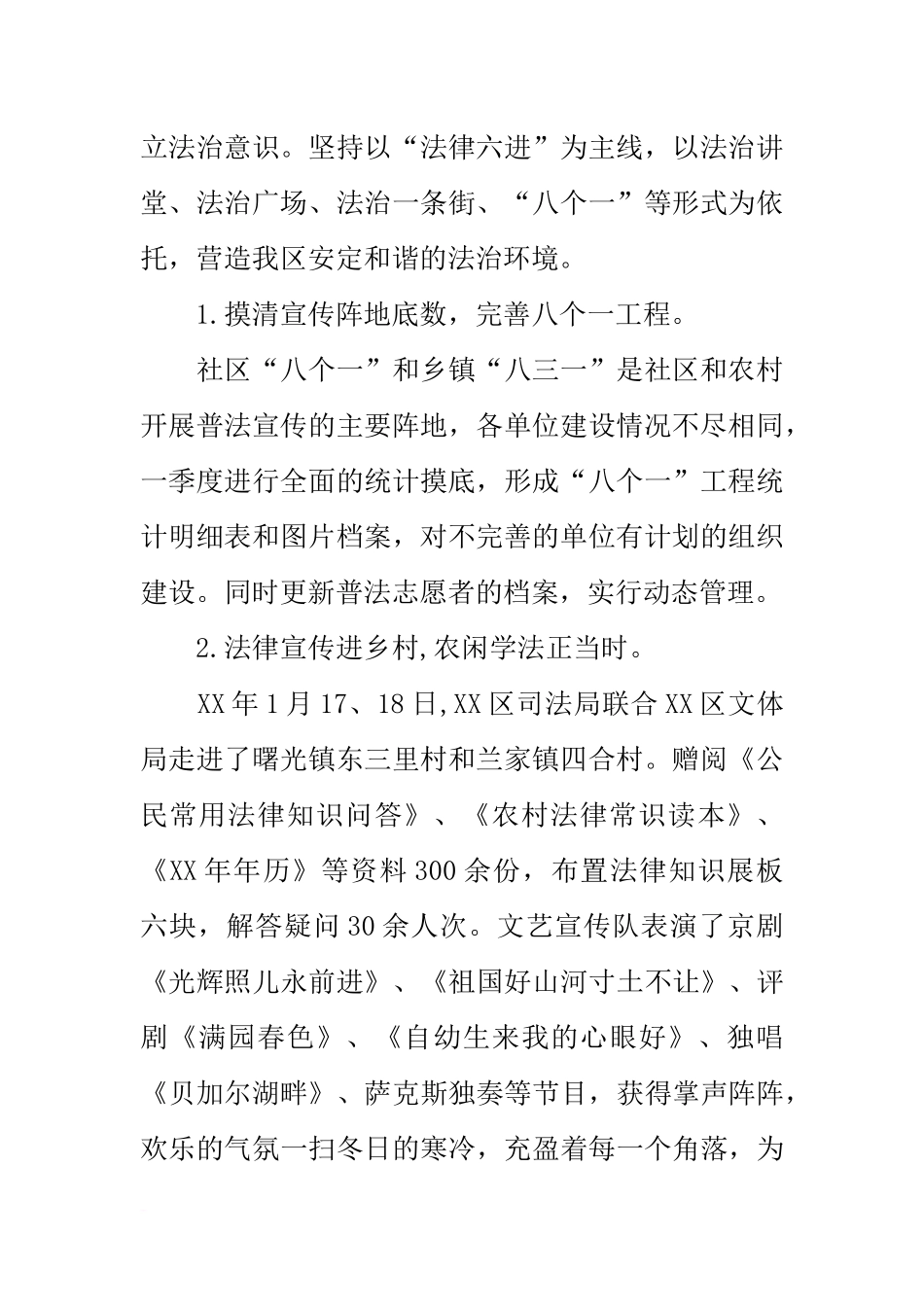 立法治意识。坚持以“法律六进”为主线，以法治讲堂、法治广场、法治一条街、“八个一”等形式为依托，营造我区安定和谐的法治环境。

1.摸清宣传阵地底数，完善八个一工程。

社区“八个一”和乡镇“八三一”是社区和农村开展普法宣传的主要阵地，各单位建设情况不尽相同，一季度进行全面的统计摸底，形成“八个一”工程统计明细表和图片档案，对不完善的单位有计划的组织建设。同时更新普法志愿者的档案，实行动态管理。

2.法律宣传进乡村,农闲学法正当时。

XX年1月17、18日,XX区司法局联合XX区文体局走进了曙光镇东三里村和兰家镇四合村。赠阅《公民常用法律知识问答》、《农村法律常识读本》、《XX年年历》等资料300余份，布置法律知识展板六块，解答疑问30余人次。文艺宣传队表演了京剧《光辉照儿永前进》、《祖国好山河寸土不让》、评剧《满园春色》、《自幼生来我的心眼好》、独唱《贝加尔湖畔》、萨克斯独奏等节目，获得掌声阵阵，欢乐的气氛一扫冬日的寒冷，充盈着每一个角落，为